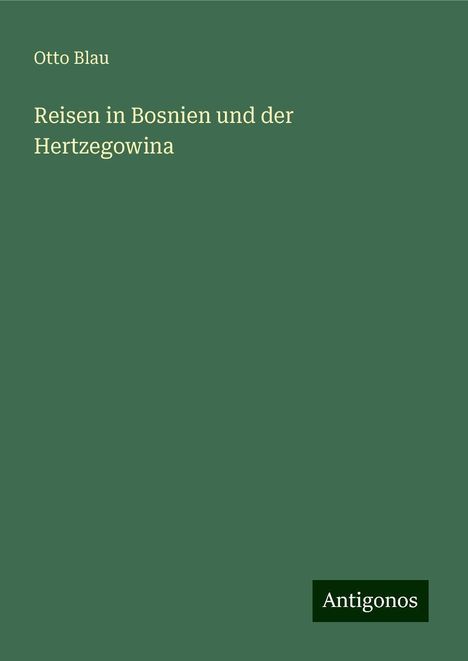 Otto Blau

Reisen in Bosnien und der Hertzegowina

Antigonos